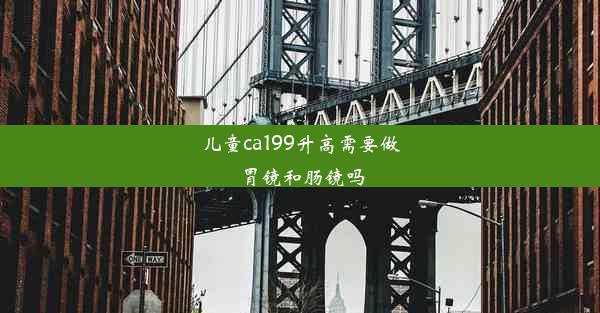 儿童ca199升高需要做胃镜和肠镜吗

ONE WAY